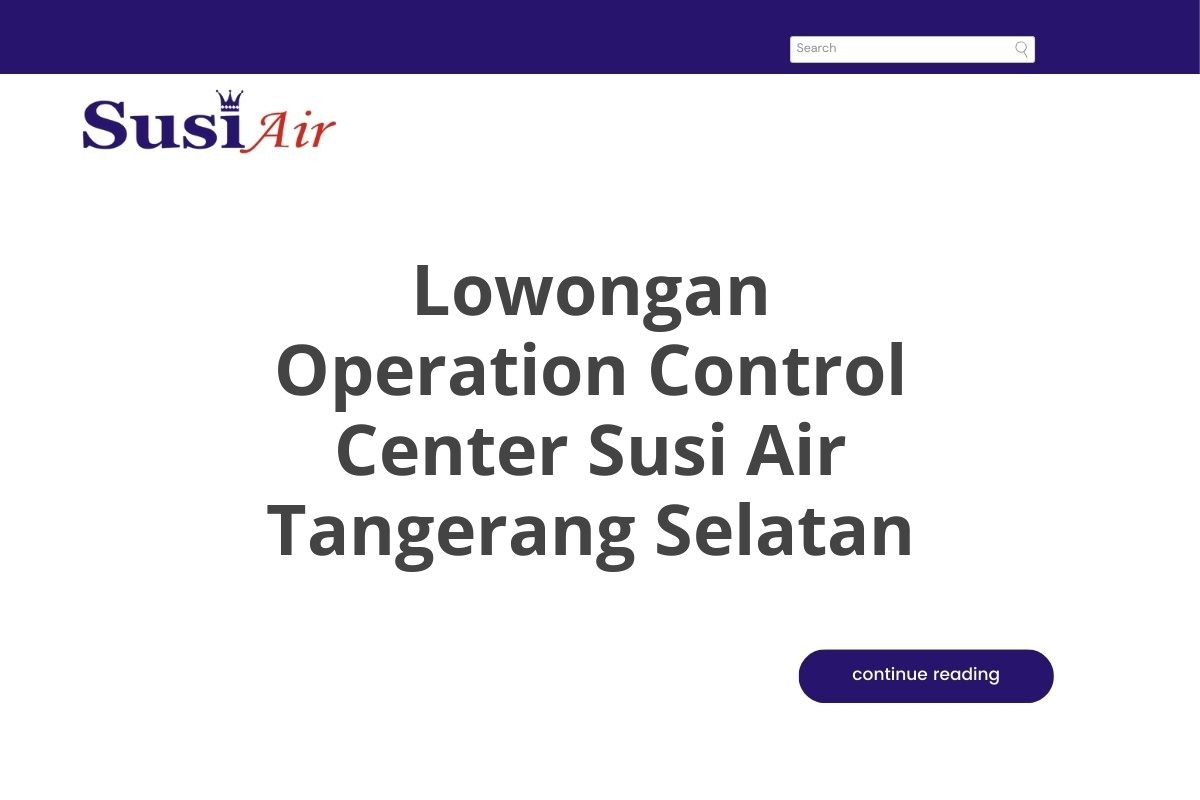 Search

Susi Air

Lowongan Operation Control Center Susi Air Tangerang Selatan

continue reading